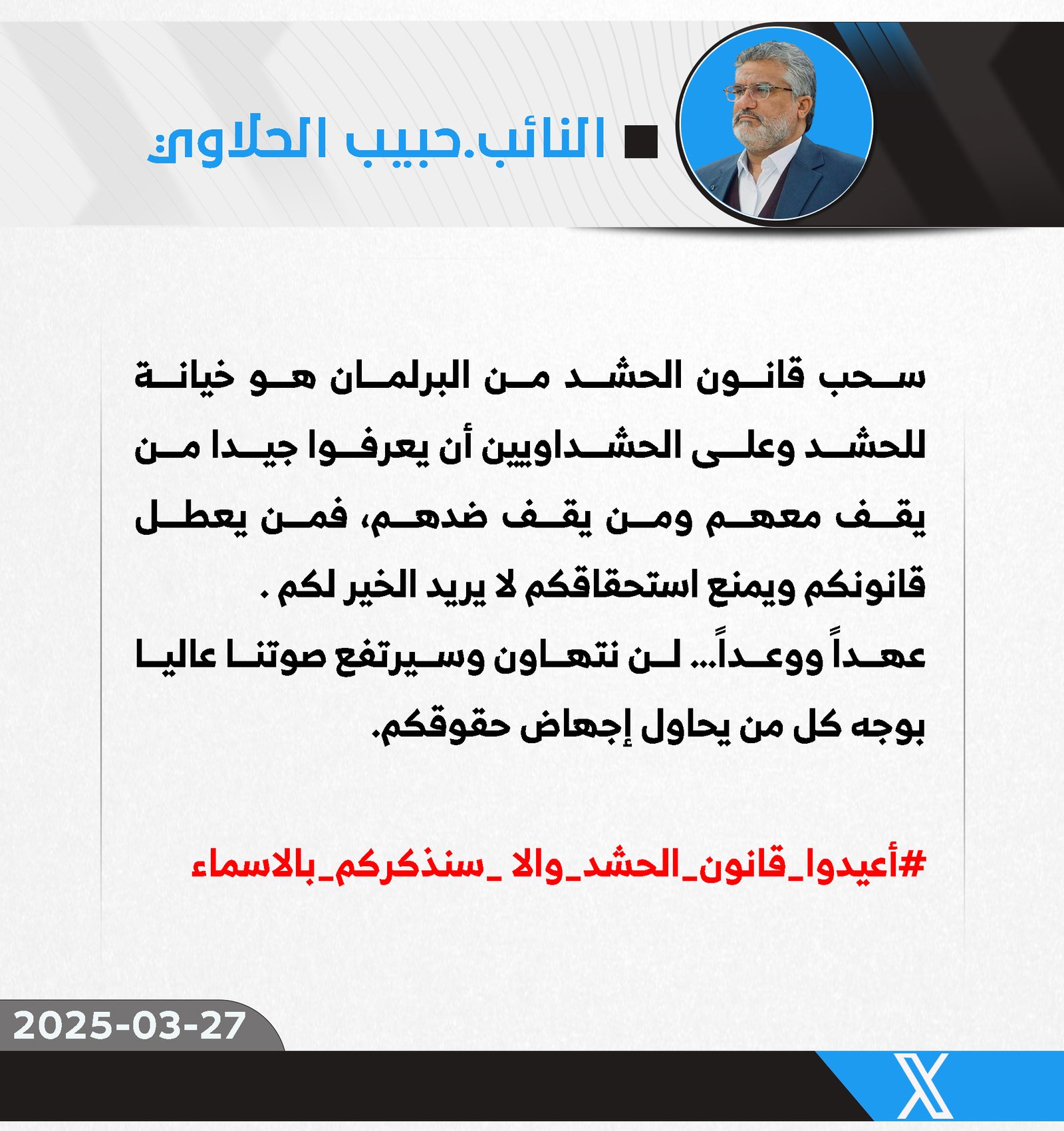 النائب.حبيب الحلاوي:

سحب قانون الحشد من البرلمان هو خيانة للحشد وعلى الحشداويين أن يعرفوا جيدا من يقف معهم ومن يقف ضدهم، فمن يعطل قانونكم ويمنع استحقاقكم لا يريد الخير لكم .
عهداً ووعداً... لن نتهاون وسيرتفع صوتنا عاليا بوجه كل من يحاول إجهاض حقوقكم.

#أعيدوا_قانون_الحشد_والا _سنذكركم_بالاسماء

2025-03-27